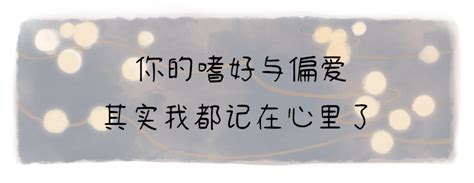 你的嗜好与偏爱
其实我都记在心里了